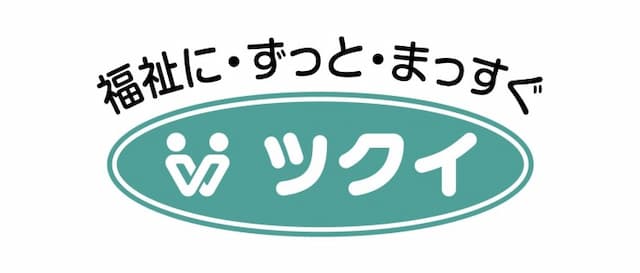 福祉に・ずっと・まっすぐ

ツクイ